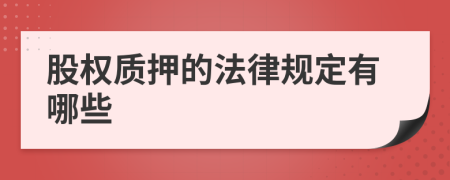 股权质押的法律规定有哪些